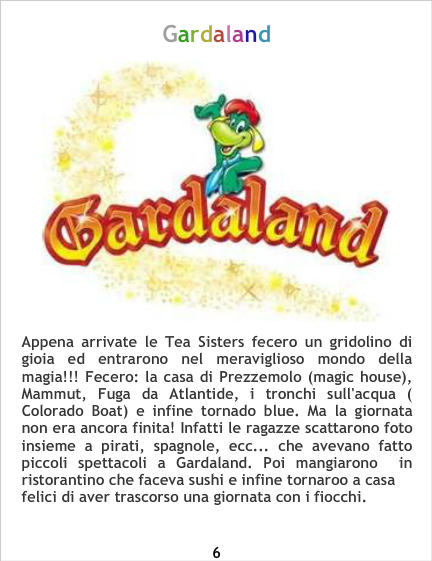 Gardaland

Gardaland

Appena arrivate le Tea Sisters fecero un gridolino di gioia ed entrarono nel meraviglioso mondo della magia!!! Fecero: la casa di Prezzemolo (magic house), Mammut, Fuga da Atlantide, i tronchi sull'acqua ( Colorado Boat) e infine tornado blue. Ma la giornata non era ancora finita! Infatti le ragazze scattarono foto insieme a pirati, spagnole, ecc... che avevano fatto piccoli spettacoli a Gardaland. Poi mangiarono in ristorantino che faceva sushi e infine tornaroo a casa felici di aver trascorso una giornata con i fiocchi.

6